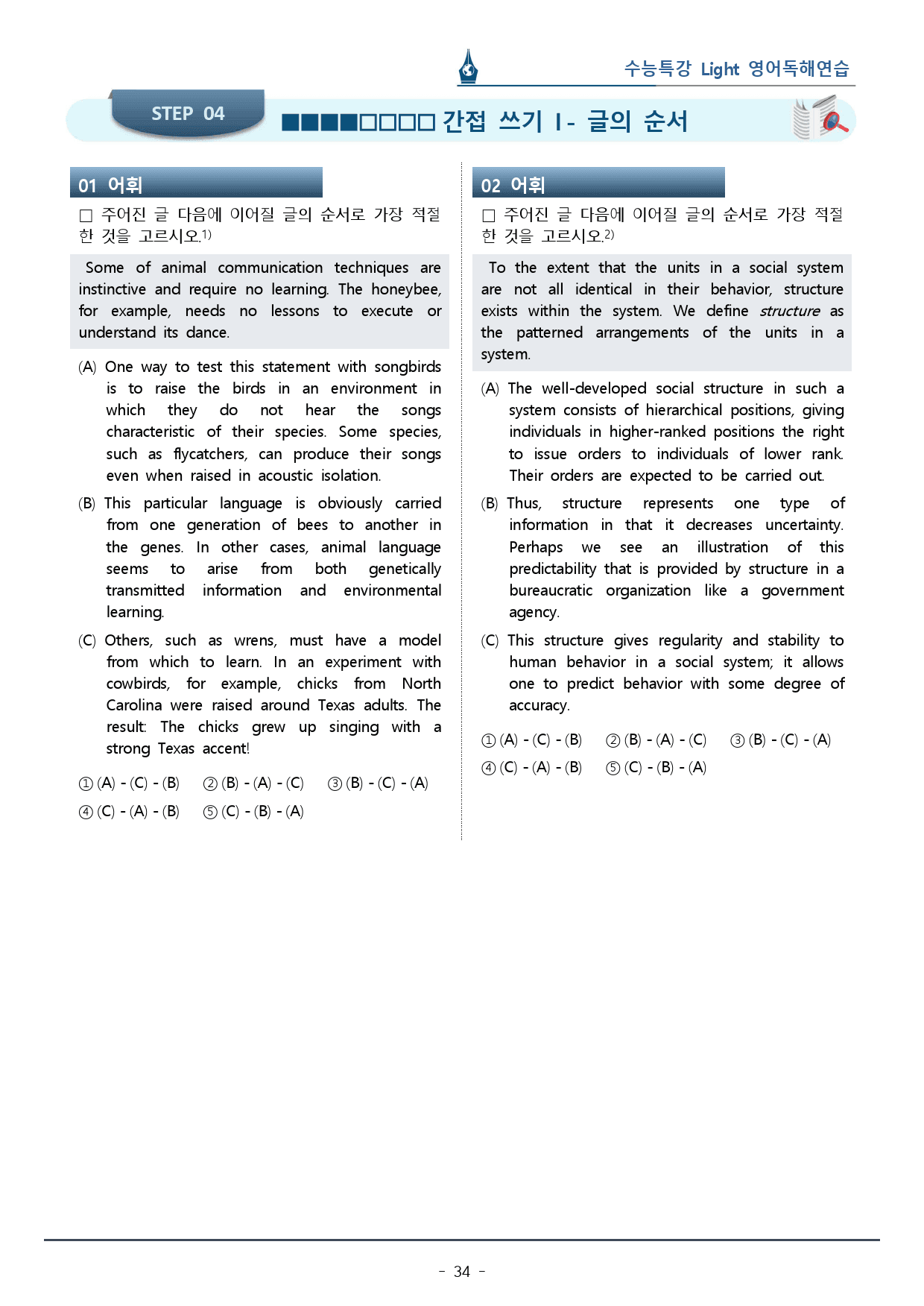 수능특강 Light 영어독해연습

STEP 04

■■■■□□□□ 간접 쓰기 I - 글의 순서

01 어휘

☐ 주어진 글 다음에 이어질 글의 순서로 가장 적절한 것을 고르시오.$^{1)}$

Some of animal communication techniques are instinctive and require no learning. The honeybee, for example, needs no lessons to execute or understand its dance.

(A) One way to test this statement with songbirds is to raise the birds in an environment in which they do not hear the songs characteristic of their species. Some species, such as flycatchers, can produce their songs even when raised in acoustic isolation.

(B) This particular language is obviously carried from one generation of bees to another in the genes. In other cases, animal language seems to arise from both genetically transmitted information and environmental learning.

(C) Others, such as wrens, must have a model from which to learn. In an experiment with cowbirds, for example, chicks from North Carolina were raised around Texas adults. The result: The chicks grew up singing with a strong Texas accent!

① (A) - (C) - (B) ② (B) - (A) - (C) ③ (B) - (C) - (A)
④ (C) - (A) - (B) ⑤ (C) - (B) - (A)

02 어휘

☐ 주어진 글 다음에 이어질 글의 순서로 가장 적절한 것을 고르시오.$^{2)}$

To the extent that the units in a social system are not all identical in their behavior, structure exists within the system. We define structure as the patterned arrangements of the units in a system.

(A) The well-developed social structure in such a system consists of hierarchical positions, giving individuals in higher-ranked positions the right to issue orders to individuals of lower rank. Their orders are expected to be carried out.

(B) Thus, structure represents one type of information in that it decreases uncertainty. Perhaps we see an illustration of this predictability that is provided by structure in a bureaucratic organization like a government agency.

(C) This structure gives regularity and stability to human behavior in a social system; it allows one to predict behavior with some degree of accuracy.

① (A) - (C) - (B) ② (B) - (A) - (C) ③ (B) - (C) - (A)
④ (C) - (A) - (B) ⑤ (C) - (B) - (A)

- 34 -